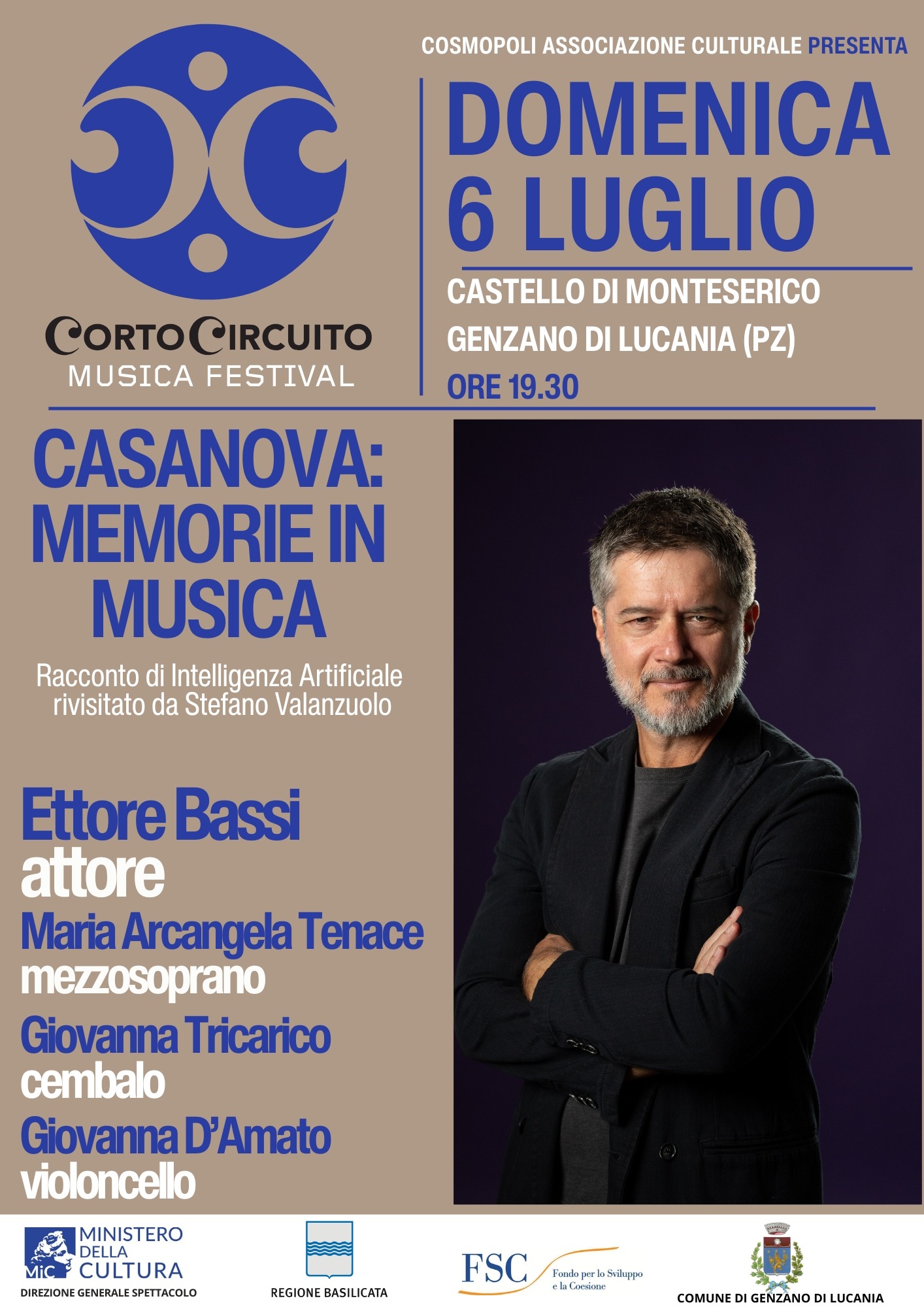 CORTOCIRCUITO
MUSICA FESTIVAL

COSMOPOLI ASSOCIAZIONE CULTURALE PRESENTA

DOMENICA
6 LUGLIO

CASTELLO DI MONTESERICO
GENZANO DI LUCANIA (PZ)
ORE 19.30

CASANOVA: MEMORIE IN MUSICA

Racconto di Intelligenza Artificiale rivisitato da Stefano Valanzuolo

Ettore Bassi
attore
Maria Arcangela Tenace
mezzosoprano
Giovanna Tricarico
cembalo
Giovanna D'Amato
violoncello

MiC MINISTERO DELLA CULTURA
DIREZIONE GENERALE SPETTACOLO

REGIONE BASILICATA

FSC Fondo per lo Sviluppo e la Coesione

COMUNE DI GENZANO DI LUCANIA